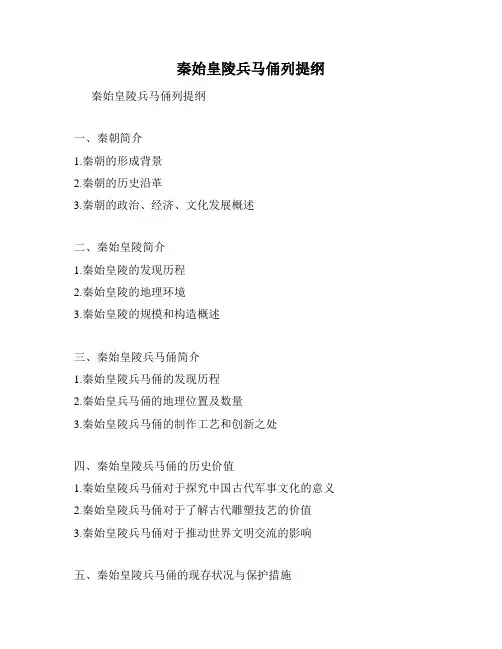 秦始皇陵兵马俑列提纲

秦始皇陵兵马俑列提纲

一、秦朝简介
1.秦朝的形成背景
2.秦朝的历史沿革
3.秦朝的政治、经济、文化发展概述

二、秦始皇陵简介
1.秦始皇陵的发现历程
2.秦始皇陵的地理环境
3.秦始皇陵的规模和构造概述

三、秦始皇陵兵马俑简介
1.秦始皇陵兵马俑的发现历程
2.秦始皇兵马俑的地理位置及数量
3.秦始皇陵兵马俑的制作工艺和创新之处

四、秦始皇陵兵马俑的历史价值
1.秦始皇陵兵马俑对于探究中国古代军事文化的意义
2.秦始皇陵兵马俑对于了解古代雕塑技艺的价值
3.秦始皇陵兵马俑对于推动世界文明交流的影响

五、秦始皇陵兵马俑的现存状况与保护措施